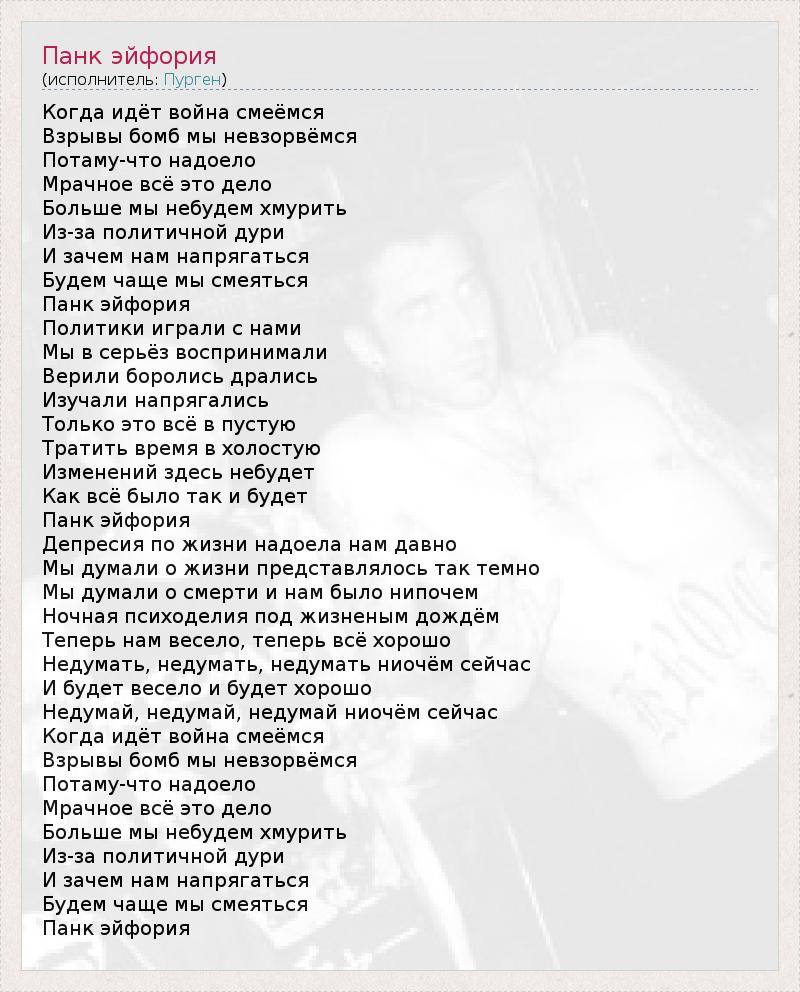 Панк эйфория
(исполнитель: Пурген)

Когда идёт война смеёмся
Взрывы бомб мы невзорвёмся
Потаму-что надоело
Мрачное всё это дело
Больше мы небудем хмурить
Из-за политичной дури
И зачем нам напрягаться
Будем чаще мы смеяться
Панк эйфория
Политики играли с нами
Мы в серьёз воспринимали
Верили боролись дрались
Изучали напрягались
Только это всё в пустую
Тратить время в холостую
Изменений здесь небудет
Как всё было так и будет
Панк эйфория
Депресия по жизни надоела нам давно
Мы думали о жизни представлялось так темно
Мы думали о смерти и нам было нипочем
Ночная психоделия под жизненым дождём
Теперь нам весело, теперь всё хорошо
Недумать, недумать, недумать ниочём сейчас
И будет весело и будет хорошо
Недумай, недумай, недумай ниочём сейчас
Когда идёт война смеёмся
Взрывы бомб мы невзорвёмся
Потаму-что надоело
Мрачное всё это дело
Больше мы небудем хмурить
Из-за политичной дури
И зачем нам напрягаться
Будем чаще мы смеяться
Панк эйфория